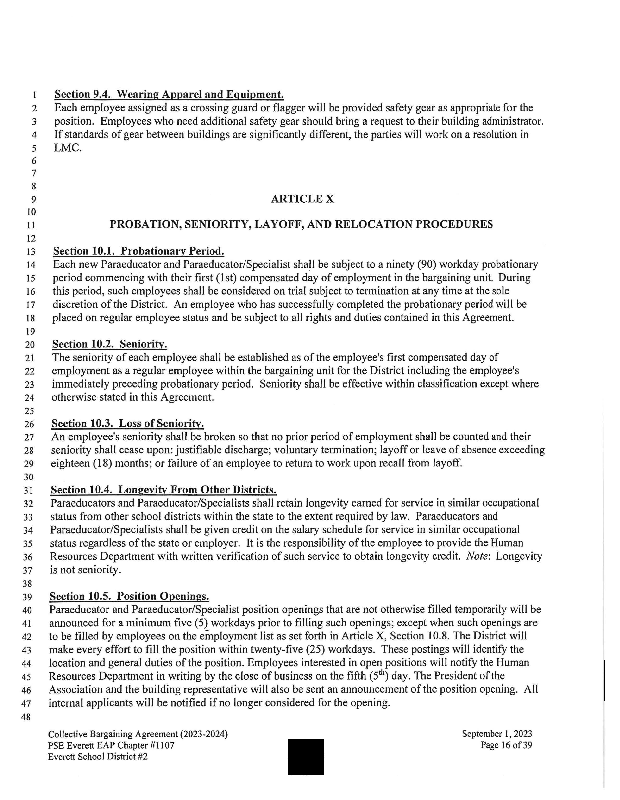 1 Section 9.4. Wearing Apparel and Equipment.
2 Each employee assigned as a crossing guard or flagger will be provided safety gear as appropriate for the
3 position. Employees who need additional safety gear should bring a request to their building administrator.
4 If standards of gear between buildings are significantly different, the parties will work on a resolution in
5 LMC.
6
7
8
9 ARTICLE X
10
11 PROBATION, SENIORITY, LAYOFF, AND RELOCATION PROCEDURES
12
13 Section 10.1. Probationary Period.
14 Each new Paraeducator and Paraeducator/Specialist shall be subject to a ninety (90) workday probationary
15 period commencing with their first (1st) compensated day of employment in the bargaining unit. During
16 this period, such employees shall be considered on trial subject to termination at any time at the sole
17 discretion of the District. An employee who has successfully completed the probationary period will be
18 placed on regular employee status and be subject to all rights and duties contained in this Agreement.
19
20 Section 10.2. Seniority.
21 The seniority of each employee shall be established as of the employee's first compensated day of
22 employment as a regular employee within the bargaining unit for the District including the employee's
23 immediately preceding probationary period. Seniority shall be effective within classification except where
24 otherwise stated in this Agreement.
25
26 Section 10.3. Loss of Seniority.
27 An employee's seniority shall be broken so that no prior period of employment shall be counted and their
28 seniority shall cease upon: justifiable discharge; voluntary termination; layoff or leave of absence exceeding
29 eighteen (18) months; or failure of an employee to return to work upon recall from layoff.
30
31 Section 10.4. Longevity From Other Districts.
32 Paraeducators and Paraeducator/Specialists shall retain longevity earned for service in similar occupational
33 status from other school districts within the state to the extent required by law. Paraeducators and
34 Paraeducator/Specialists shall be given credit on the salary schedule for service in similar occupational
35 status regardless of the state or employer. It is the responsibility of the employee to provide the Human
36 Resources Department with written verification of such service to obtain longevity credit. Note: Longevity
37 is not seniority.
38
39 Section 10.5. Position Openings.
40 Paraeducator and Paraeducator/Specialist position openings that are not otherwise filled temporarily will be
41 announced for a minimum five (5) workdays prior to filling such openings; except when such openings are
42 to be filled by employees on the employment list as set forth in Article X, Section 10.8. The District will
43 make every effort to fill the position within twenty-five (25) workdays. These postings will identify the
44 location and general duties of the position. Employees interested in open positions will notify the Human
45 Resources Department in writing by the close of business on the fifth ($5^{th}$) day. The President of the
46 Association and the building representative will also be sent an announcement of the position opening. All
47 internal applicants will be notified if no longer considered for the opening.
48

Collective Bargaining Agreement (2023-2024)
PSE Everett EAP Chapter #1107
Everett School District #2

September 1, 2023
Page 16 of 39